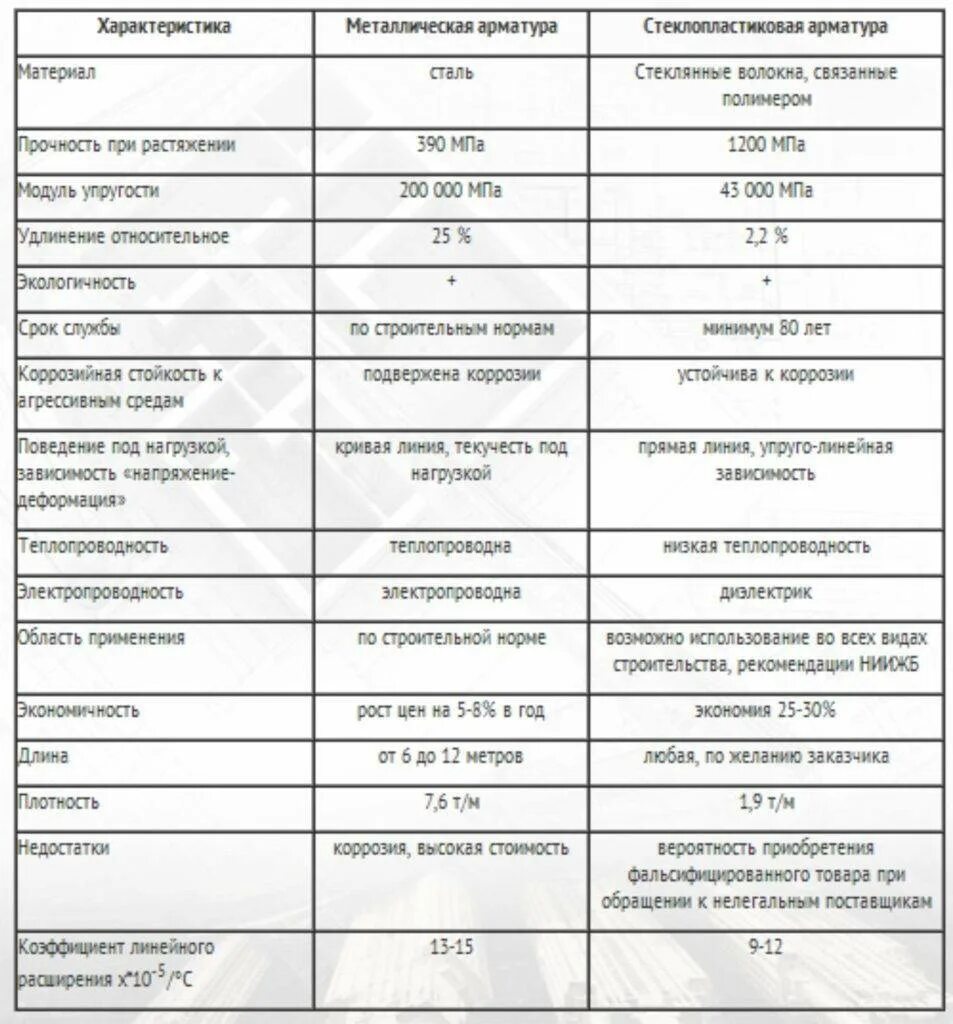 | Характеристика | Металлическая арматура | Стеклопластиковая арматура |
|---|---|---|
| Материал | сталь | Стеклянные волокна, связанные полимером |
| Прочность при растяжении | 390 МПа | 1200 МПа |
| Модуль упругости | 200 000 МПа | 43 000 МПа |
| Удлинение относительное | 25 % | 2,2 % |
| Экологичность | + | + |
| Срок службы | по строительным нормам | минимум 80 лет |
| Коррозийная стойкость к агрессивным средам | подвержена коррозии | устойчива к коррозии |
| Поведение под нагрузкой, зависимость «напряжение-деформация» | кривая линия, текучесть под нагрузкой | прямая линия, упруго-линейная зависимость |
| Теплопроводность | теплопроводна | низкая теплопроводность |
| Электропроводность | электропроводна | диэлектрик |
| Область применения | по строительной норме | возможно использование во всех видах строительства, рекомендации НИИЖБ |
| Экономичность | рост цен на 5-8% в год | экономия 25-30% |
| Длина | от 6 до 12 метров | любая, по желанию заказчика |
| Плотность | 7,6 т/м | 1,9 т/м |
| Недостатки | коррозия, высокая стоимость | вероятность приобретения фальсифицированного товара при обращении к нелегальным поставщикам |
| Коэффициент линейного расширения $x*10^{-5}/°C$ | 13-15 | 9-12 |